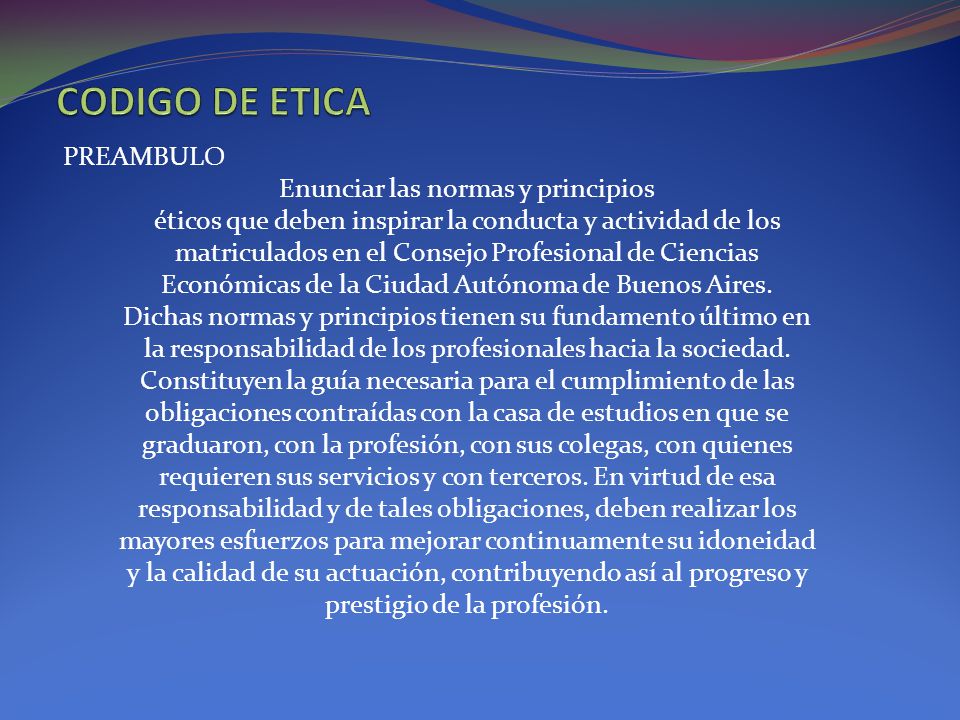 CODIGO DE ETICA

PREAMBULO

Enunciar las normas y principios éticos que deben inspirar la conducta y actividad de los matriculados en el Consejo Profesional de Ciencias Económicas de la Ciudad Autónoma de Buenos Aires. Dichas normas y principios tienen su fundamento último en la responsabilidad de los profesionales hacia la sociedad. Constituyen la guía necesaria para el cumplimiento de las obligaciones contraídas con la casa de estudios en que se graduaron, con la profesión, con sus colegas, con quienes requieren sus servicios y con terceros. En virtud de esa responsabilidad y de tales obligaciones, deben realizar los mayores esfuerzos para mejorar continuamente su idoneidad y la calidad de su actuación, contribuyendo así al progreso y prestigio de la profesión.